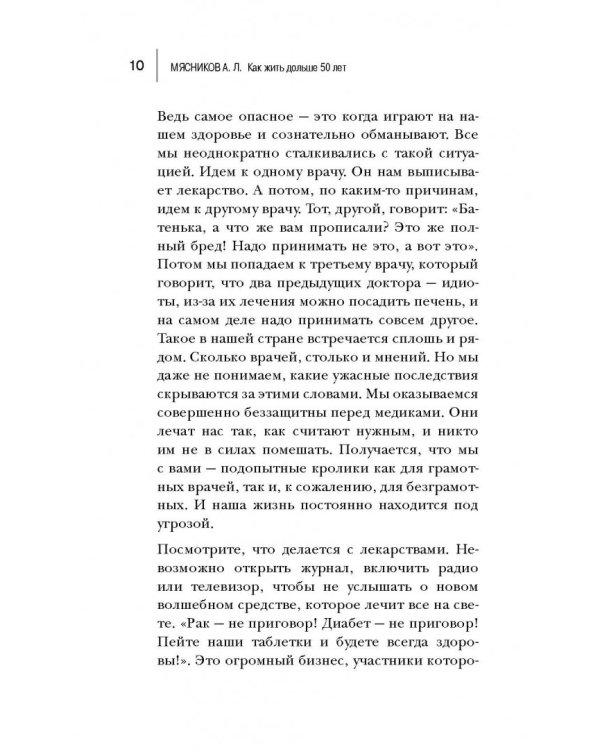 10 МЯСНИКОВ А. Л. Как жить дольше 50 лет

Ведь самое опасное — это когда играют на нашем здоровье и сознательно обманывают. Все мы неоднократно сталкивались с такой ситуацией. Идем к одному врачу. Он нам выписывает лекарство. А потом, по каким-то причинам, идем к другому врачу. Тот, другой, говорит: «Батенька, а что же вам прописали? Это же полный бред! Надо принимать не это, а вот это». Потом мы попадаем к третьему врачу, который говорит, что два предыдущих доктора — идиоты, из-за их лечения можно посадить печень, и на самом деле надо принимать совсем другое. Такое в нашей стране встречается сплошь и рядом. Сколько врачей, столько и мнений. Но мы даже не понимаем, какие ужасные последствия скрываются за этими словами. Мы оказываемся совершенно беззащитны перед медиками. Они лечат нас так, как считают нужным, и никто им не в силах помешать. Получается, что мы с вами — подопытные кролики как для грамотных врачей, так и, к сожалению, для безграмотных. И наша жизнь постоянно находится под угрозой.

Посмотрите, что делается с лекарствами. Невозможно открыть журнал, включить радио или телевизор, чтобы не услышать о новом волшебном средстве, которое лечит все на свете. «Рак — не приговор! Диабет — не приговор! Пейте наши таблетки и будете всегда здоровы!». Это огромный бизнес, участники которо-